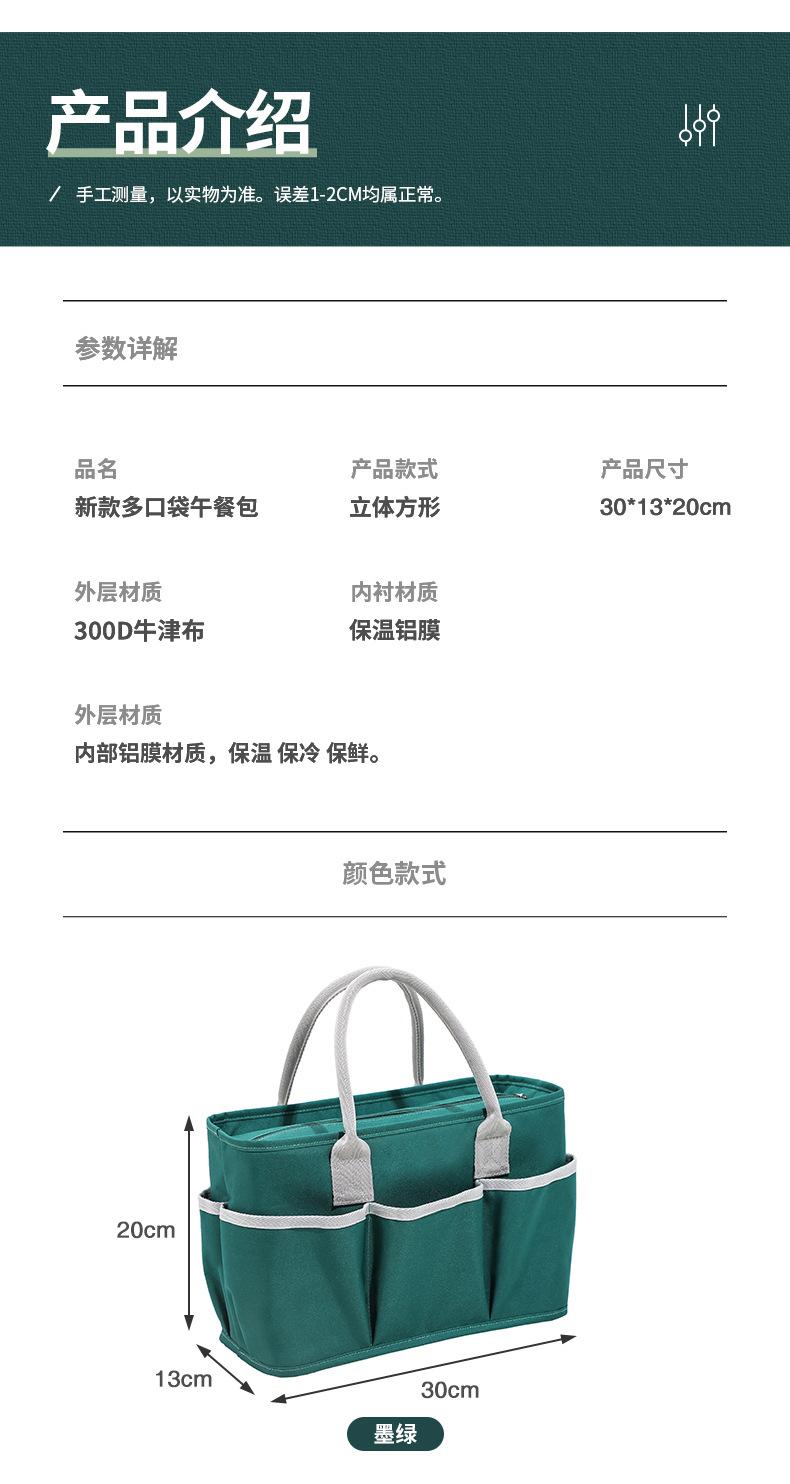 产品介绍

/ 手工测量，以实物为准。误差1-2CM均属正常。

参数详解

品名
新款多口袋午餐包

产品款式
立体方形

产品尺寸
30*13*20cm

外层材质
300D牛津布

内衬材质
保温铝膜

外层材质
内部铝膜材质，保温 保冷 保鲜。

颜色款式

20cm

13cm

30cm

墨绿